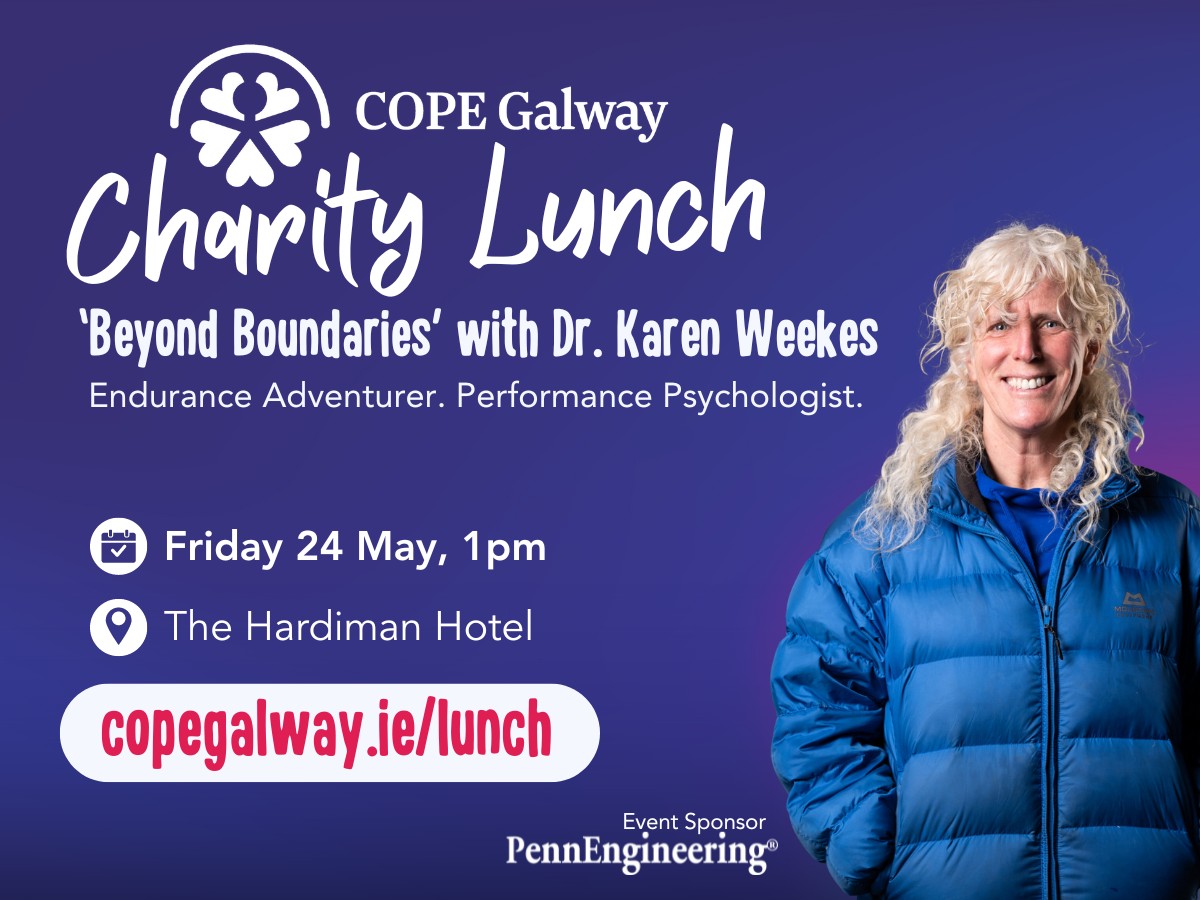 COPE Galway
Charity Lunch

'Beyond Boundaries' with Dr. Karen Weekes
Endurance Adventurer. Performance Psychologist.

Friday 24 May, 1pm

The Hardiman Hotel

copegalway.ie/lunch

Event Sponsor
PennEngineering®